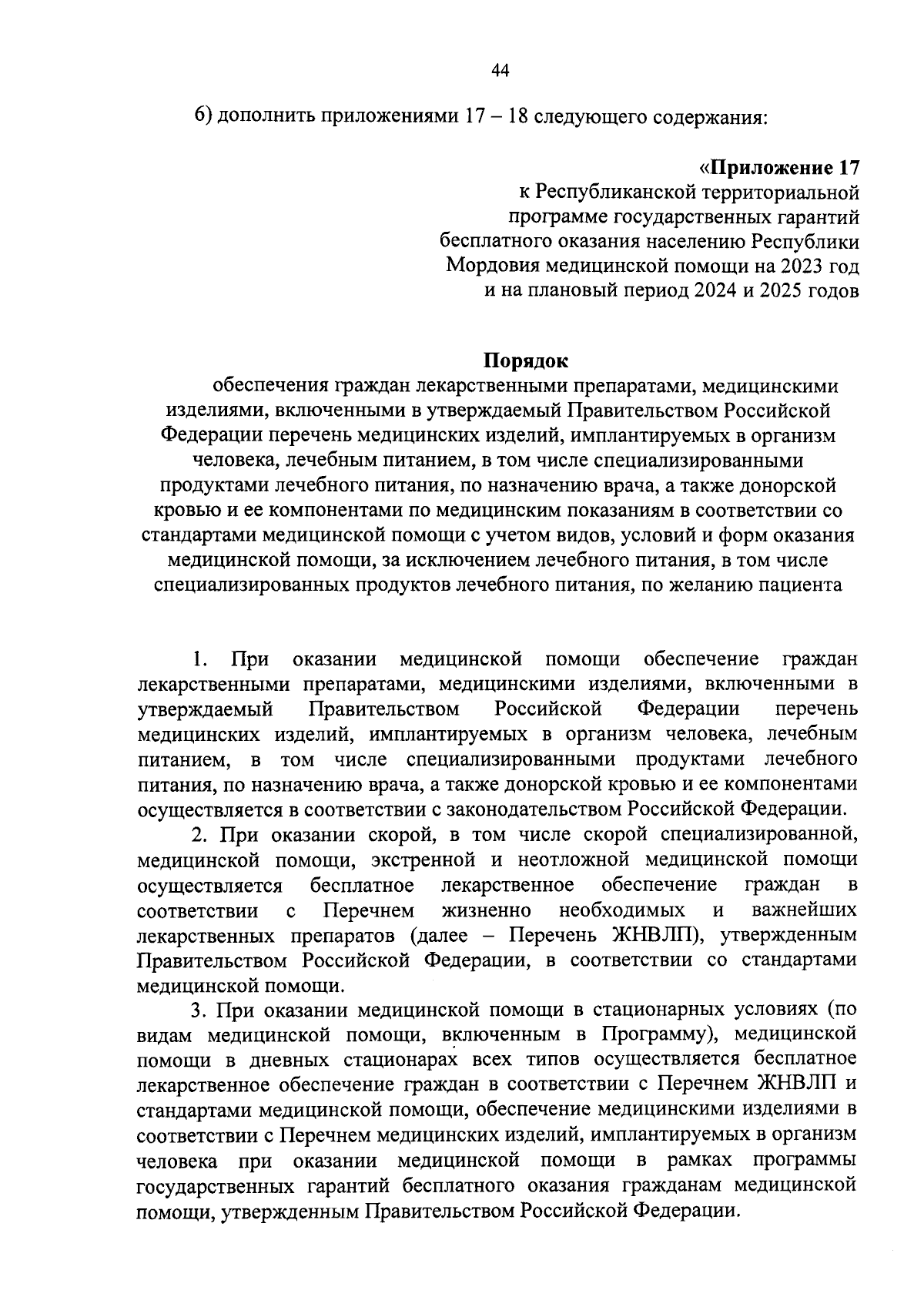 44

б) дополнить приложениями 17 – 18 следующего содержания:

«Приложение 17
к Республиканской территориальной программе государственных гарантий бесплатного оказания населению Республики Мордовия медицинской помощи на 2023 год и на плановый период 2024 и 2025 годов

Порядок
обеспечения граждан лекарственными препаратами, медицинскими изделиями, включенными в утверждаемый Правительством Российской Федерации перечень медицинских изделий, имплантируемых в организм человека, лечебным питанием, в том числе специализированными продуктами лечебного питания, по назначению врача, а также донорской кровью и ее компонентами по медицинским показаниям в соответствии со стандартами медицинской помощи с учетом видов, условий и форм оказания медицинской помощи, за исключением лечебного питания, в том числе специализированных продуктов лечебного питания, по желанию пациента

1. При оказании медицинской помощи обеспечение граждан лекарственными препаратами, медицинскими изделиями, включенными в утверждаемый Правительством Российской Федерации перечень медицинских изделий, имплантируемых в организм человека, лечебным питанием, в том числе специализированными продуктами лечебного питания, по назначению врача, а также донорской кровью и ее компонентами осуществляется в соответствии с законодательством Российской Федерации.

2. При оказании скорой, в том числе скорой специализированной, медицинской помощи, экстренной и неотложной медицинской помощи осуществляется бесплатное лекарственное обеспечение граждан в соответствии с Перечнем жизненно необходимых и важнейших лекарственных препаратов (далее – Перечень ЖНВЛП), утвержденным Правительством Российской Федерации, в соответствии со стандартами медицинской помощи.

3. При оказании медицинской помощи в стационарных условиях (по видам медицинской помощи, включенным в Программу), медицинской помощи в дневных стационарах всех типов осуществляется бесплатное лекарственное обеспечение граждан в соответствии с Перечнем ЖНВЛП и стандартами медицинской помощи, обеспечение медицинскими изделиями в соответствии с Перечнем медицинских изделий, имплантируемых в организм человека при оказании медицинской помощи в рамках программы государственных гарантий бесплатного оказания гражданам медицинской помощи, утвержденным Правительством Российской Федерации.